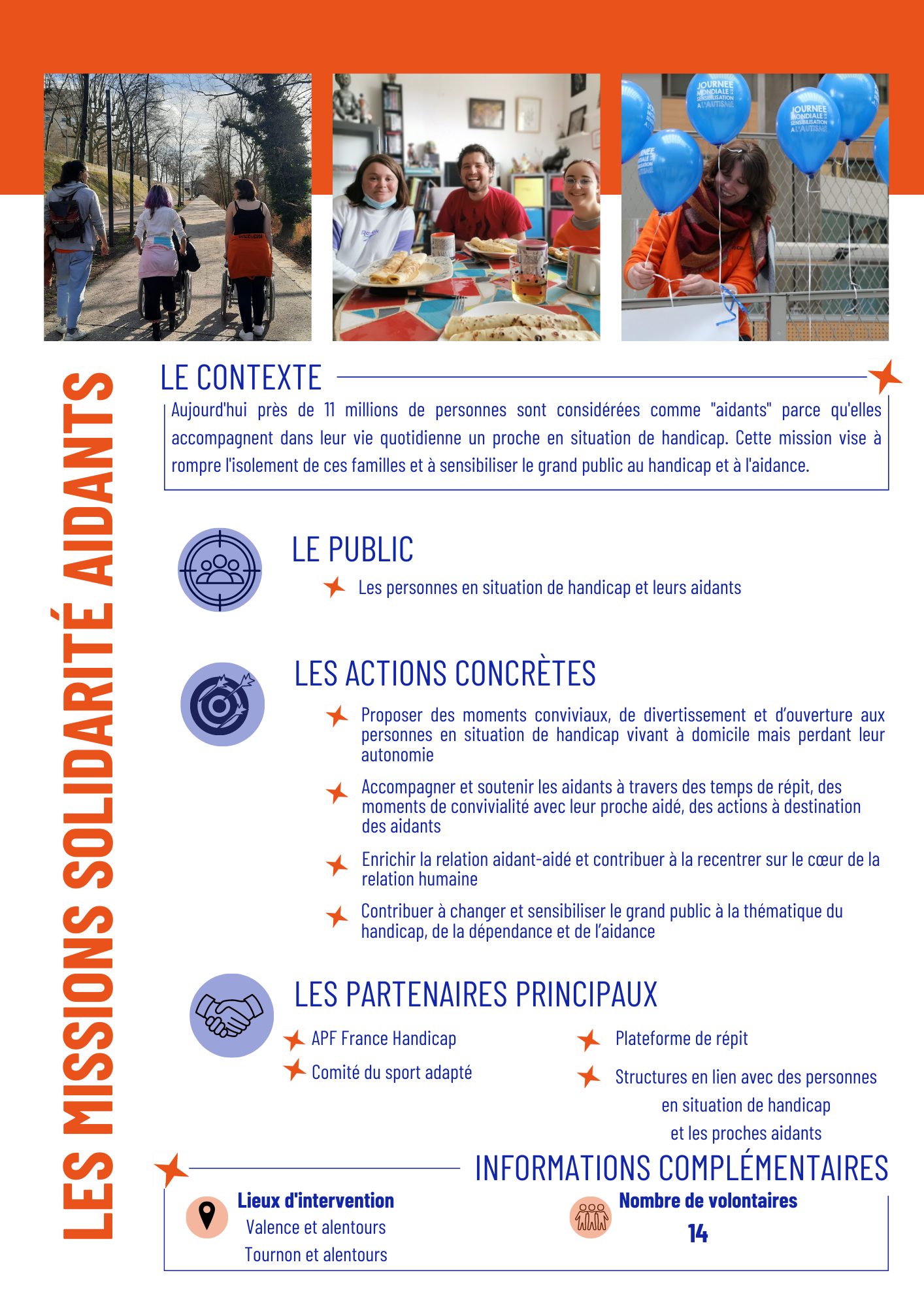 JOURNEE MONDIALE DE SENSIBILISATION A L'AUTISME

JOURNEE MONDIALE DE SENSIBILISATION A L'AUTISME

LES MISSIONS SOLIDARITÉ AIDANTS

LE CONTEXTE

Aujourd'hui près de 11 millions de personnes sont considérées comme "aidants" parce qu'elles accompagnent dans leur vie quotidienne un proche en situation de handicap. Cette mission vise à rompre l'isolement de ces familles et à sensibiliser le grand public au handicap et à l'aidance.

LE PUBLIC

Les personnes en situation de handicap et leurs aidants

LES ACTIONS CONCRÈTES

Proposer des moments conviviaux, de divertissement et d'ouverture aux personnes en situation de handicap vivant à domicile mais perdant leur autonomie

Accompagner et soutenir les aidants à travers des temps de répit, des moments de convivialité avec leur proche aidé, des actions à destination des aidants

Enrichir la relation aidant-aidé et contribuer à la recentrer sur le cœur de la relation humaine

Contribuer à changer et sensibiliser le grand public à la thématique du handicap, de la dépendance et de l'aidance

LES PARTENAIRES PRINCIPAUX

APF France Handicap

Comité du sport adapté

Plateforme de répit

Structures en lien avec des personnes en situation de handicap et les proches aidants

INFORMATIONS COMPLÉMENTAIRES

Lieux d'intervention
Valence et alentours
Tournon et alentours

Nombre de volontaires
14